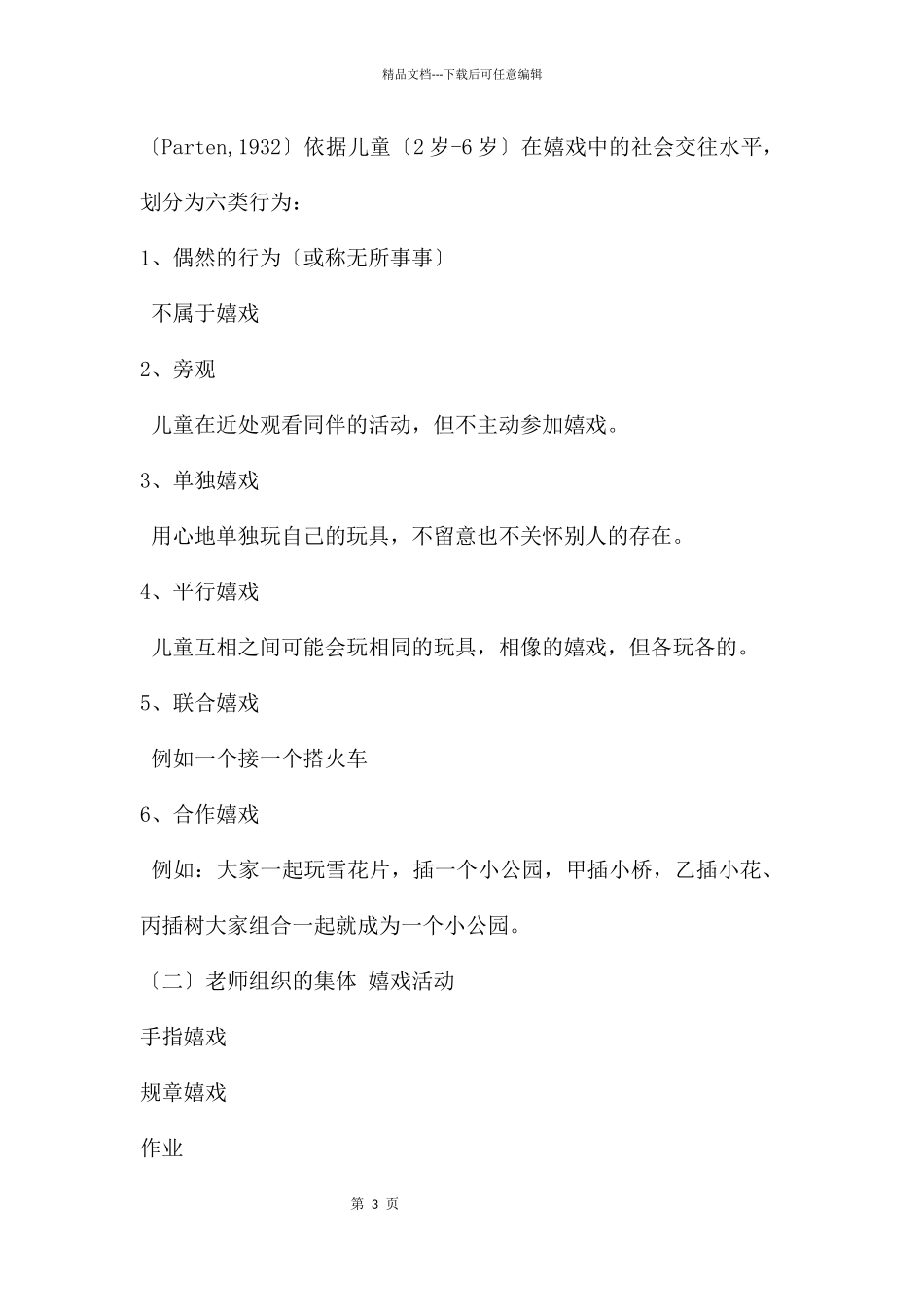 精品文档---下载后可任意编辑

〔Parten,1932〕依据儿童〔2 岁-6 岁〕在嬉戏中的社会交往水平，划分为六类行为：

1、偶然的行为〔或称无所事事〕

不属于嬉戏

2、旁观

儿童在近处观看同伴的活动，但不主动参加嬉戏。

3、单独嬉戏

用心地单独玩自己的玩具，不留意也不关怀别人的存在。

4、平行嬉戏

儿童互相之间可能会玩相同的玩具，相像的嬉戏，但各玩各的。

5、联合嬉戏

例如一个接一个搭火车

6、合作嬉戏

例如：大家一起玩雪花片，插一个小公园，甲插小桥，乙插小花、丙插树大家组合一起就成为一个小公园。

〔二〕老师组织的集体 嬉戏活动

手指嬉戏

规章嬉戏

作业

第 3 页